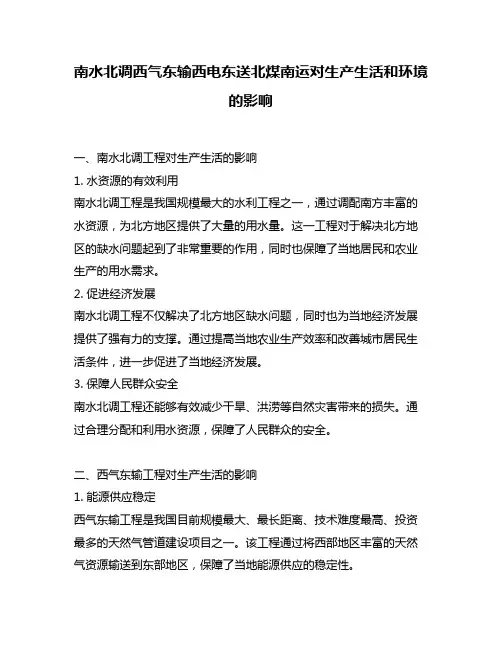 南水北调西气东输西电东送北煤南运对生产生活和环境的影响

一、南水北调工程对生产生活的影响

1. 水资源的有效利用

南水北调工程是我国规模最大的水利工程之一，通过调配南方丰富的水资源，为北方地区提供了大量的用水量。这一工程对于解决北方地区的缺水问题起到了非常重要的作用，同时也保障了当地居民和农业生产的用水需求。

2. 促进经济发展

南水北调工程不仅解决了北方地区缺水问题，同时也为当地经济发展提供了强有力的支撑。通过提高当地农业生产效率和改善城市居民生活条件，进一步促进了当地经济发展。

3. 保障人民群众安全

南水北调工程还能够有效减少干旱、洪涝等自然灾害带来的损失。通过合理分配和利用水资源，保障了人民群众的安全。

二、西气东输工程对生产生活的影响

1. 能源供应稳定

西气东输工程是我国目前规模最大、最长距离、技术难度最高、投资最多的天然气管道建设项目之一。该工程通过将西部地区丰富的天然气资源输送到东部地区，保障了当地能源供应的稳定性。